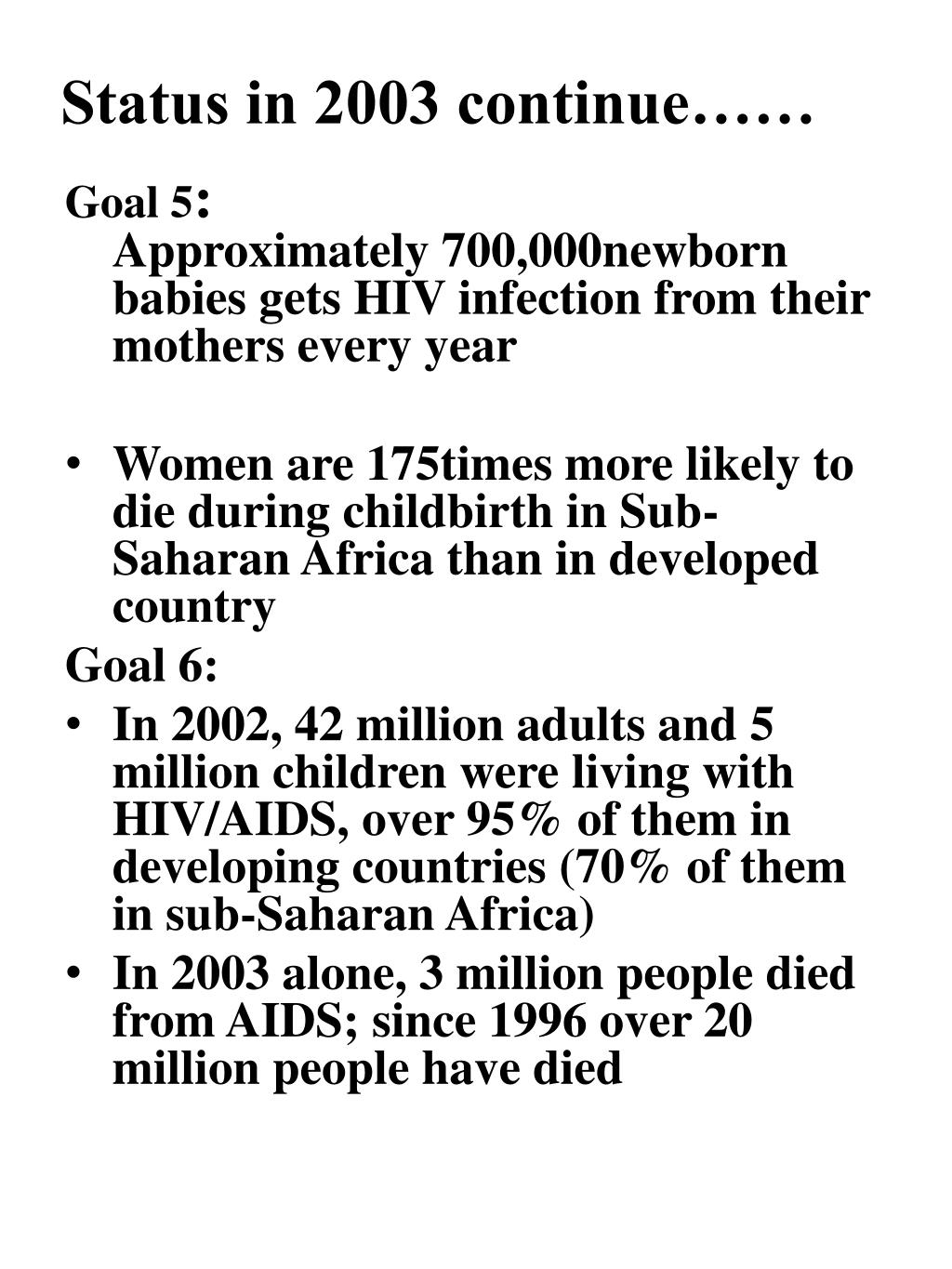 Status in 2003 continue……

Goal 5:
Approximately 700,000newborn babies gets HIV infection from their mothers every year

• Women are 175times more likely to die during childbirth in Sub-Saharan Africa than in developed country

Goal 6:
• In 2002, 42 million adults and 5 million children were living with HIV/AIDS, over 95% of them in developing countries (70% of them in sub-Saharan Africa)
• In 2003 alone, 3 million people died from AIDS; since 1996 over 20 million people have died